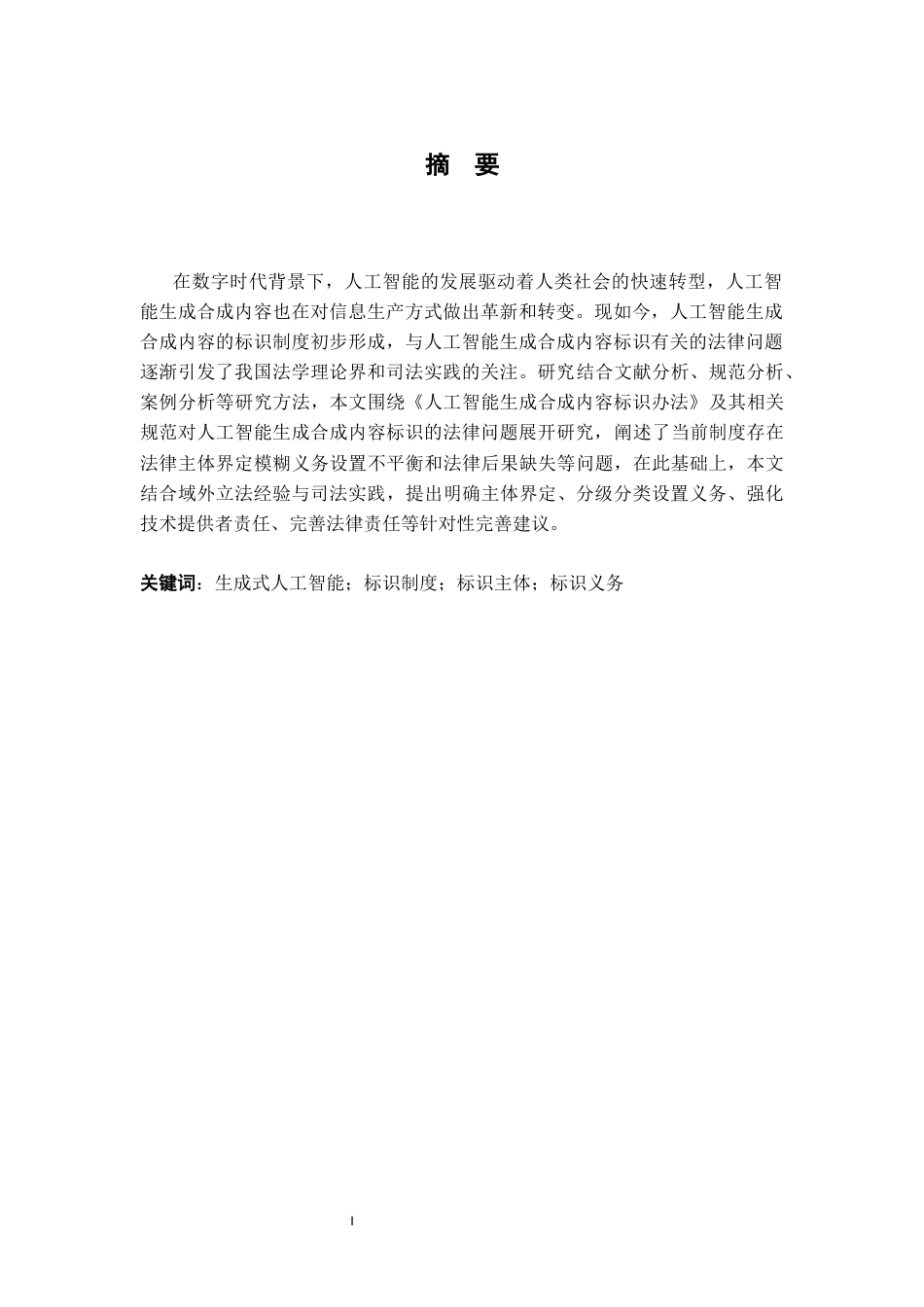 摘　要

在数字时代背景下，人工智能的发展驱动着人类社会的快速转型，人工智能生成合成内容也在对信息生产方式做出革新和转变。现如今，人工智能生成合成内容的标识制度初步形成，与人工智能生成合成内容标识有关的法律问题逐渐引发了我国法学理论界和司法实践的关注。研究结合文献分析、规范分析、案例分析等研究方法，本文围绕《人工智能生成合成内容标识办法》及其相关规范对人工智能生成合成内容标识的法律问题展开研究，阐述了当前制度存在法律主体界定模糊义务设置不平衡和法律后果缺失等问题，在此基础上，本文结合域外立法经验与司法实践，提出明确主体界定、分级分类设置义务、强化技术提供者责任、完善法律责任等针对性完善建议。

关键词：生成式人工智能；标识制度；标识主体；标识义务

I